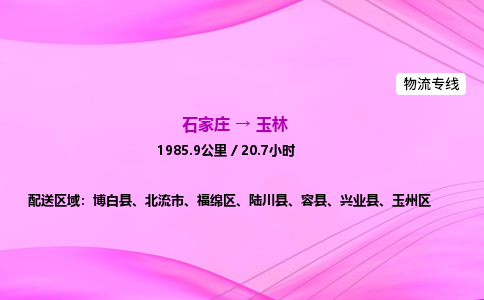 物流专线

石家庄 → 玉林

1985.9公里 / 20.7小时

配送区域：博白县、北流市、福绵区、陆川县、容县、兴业县、玉州区